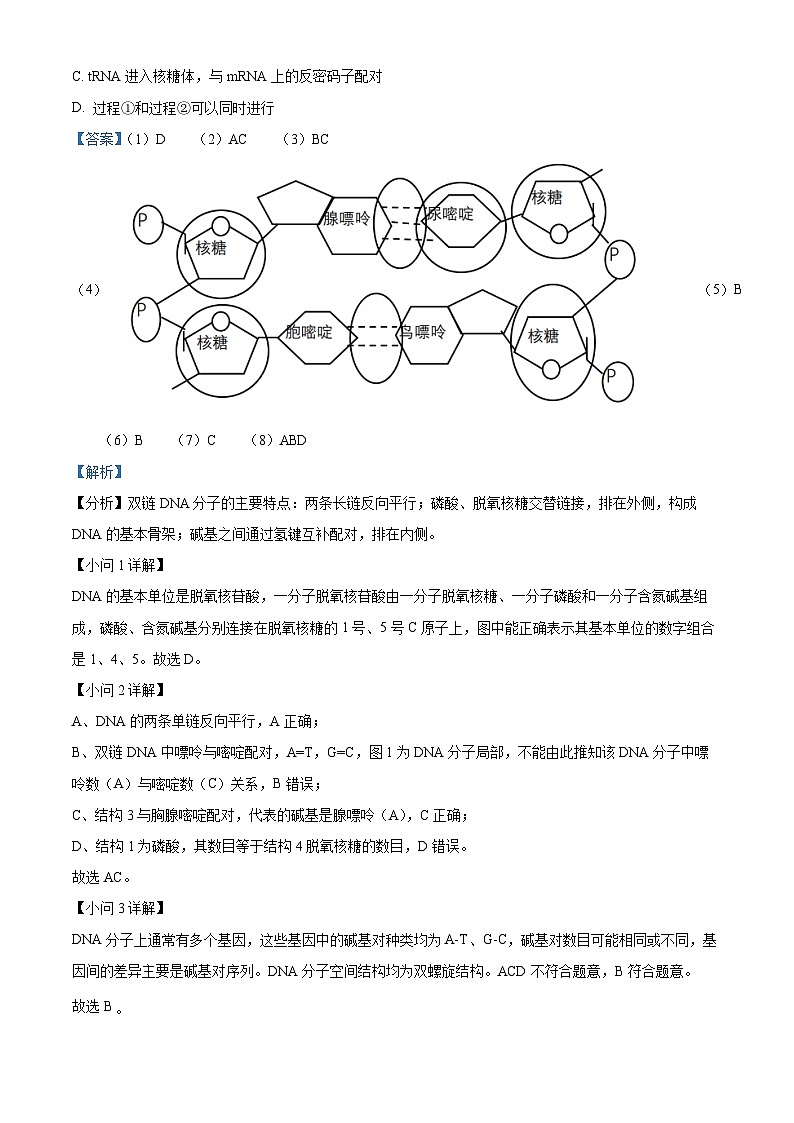 C. tRNA 进入核糖体，与 mRNA 上的反密码子配对

D. 过程①和过程②可以同时进行

【答案】（1）D （2）AC （3）BC

（4）

P

核糖

腺嘌呤

尿嘧啶

核糖

P

P

核糖

胞嘧啶

鸟嘌呤

核糖

P

（5）B

（6）B （7）C （8）ABD

【解析】

【分析】双链 DNA 分子的主要特点：两条长链反向平行；磷酸、脱氧核糖交替链接，排在外侧，构成 DNA 的基本骨架；碱基之间通过氢键互补配对，排在内侧。

【小问 1 详解】

DNA 的基本单位是脱氧核苷酸，一分子脱氧核苷酸由一分子脱氧核糖、一分子磷酸和一分子含氮碱基组成，磷酸、含氮碱基分别连接在脱氧核糖的 1 号、5 号 C 原子上，图中能正确表示其基本单位的数字组合是 1、4、5。故选 D。

【小问 2 详解】

A、DNA 的两条单链反向平行，A 正确；

B、双链 DNA 中嘌呤与嘧啶配对，A=T，G=C，图 1 为 DNA 分子局部，不能由此推知该 DNA 分子中嘌呤数（A）与嘧啶数（C）关系，B 错误；

C、结构 3 与胸腺嘧啶配对，代表的碱基是腺嘌呤（A），C 正确；

D、结构 1 为磷酸，其数目等于结构 4 脱氧核糖的数目，D 错误。

故选 AC。

【小问 3 详解】

DNA 分子上通常有多个基因，这些基因中的碱基对种类均为 A-T、G-C，碱基对数目可能相同或不同，基因间的差异主要是碱基对序列。DNA 分子空间结构均为双螺旋结构。ACD 不符合题意，B 符合题意。

故选 B 。